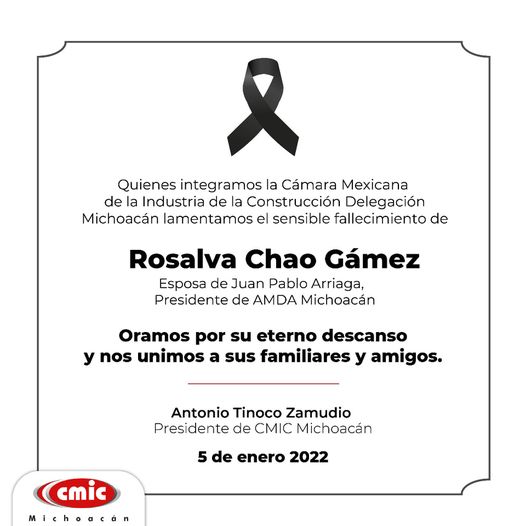 Quienes integramos la Cámara Mexicana de la Industria de la Construcción Delegación Michoacán lamentamos el sensible fallecimiento de

Rosalva Chao Gámez

Esposa de Juan Pablo Arriaga,
Presidente de AMDA Michoacán

Oramos por su eterno descanso y nos unimos a sus familiares y amigos.

Antonio Tinoco Zamudio
Presidente de CMIC Michoacán

5 de enero 2022

cmic
Michoacán